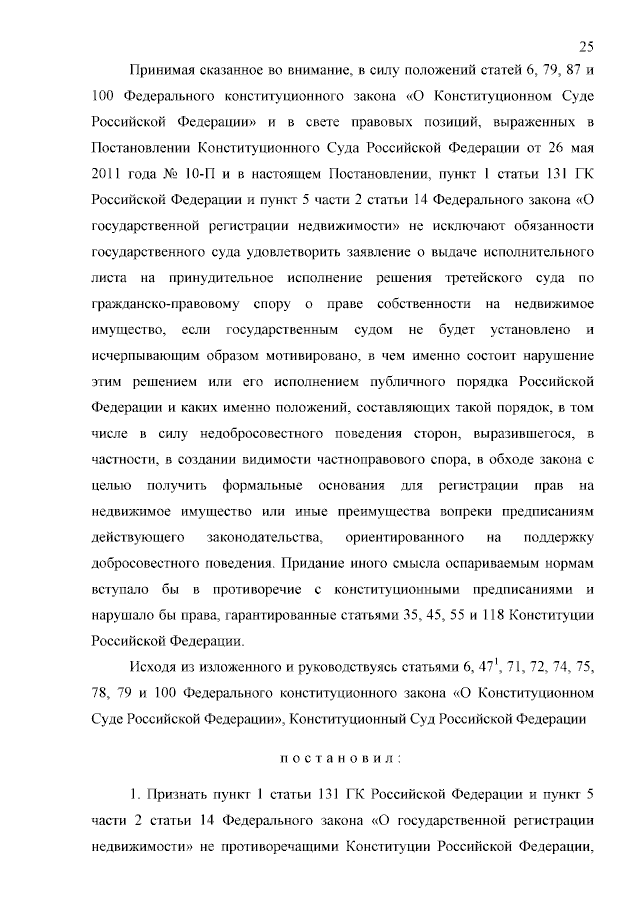 25

Принимая сказанное во внимание, в силу положений статей 6, 79, 87 и 100 Федерального конституционного закона «О Конституционном Суде Российской Федерации» и в свете правовых позиций, выраженных в Постановлении Конституционного Суда Российской Федерации от 26 мая 2011 года № 10-П и в настоящем Постановлении, пункт 1 статьи 131 ГК Российской Федерации и пункт 5 части 2 статьи 14 Федерального закона «О государственной регистрации недвижимости» не исключают обязанности государственного суда удовлетворить заявление о выдаче исполнительного листа на принудительное исполнение решения третейского суда по гражданско-правовому спору о праве собственности на недвижимое имущество, если государственным судом не будет установлено и исчерпывающим образом мотивировано, в чем именно состоит нарушение этим решением или его исполнением публичного порядка Российской Федерации и каких именно положений, составляющих такой порядок, в том числе в силу недобросовестного поведения сторон, выразившегося, в частности, в создании видимости частноправового спора, в обходе закона с целью получить формальные основания для регистрации прав на недвижимое имущество или иные преимущества вопреки предписаниям действующего законодательства, ориентированного на поддержку добросовестного поведения. Придание иного смысла оспариваемым нормам вступало бы в противоречие с конституционными предписаниями и нарушало бы права, гарантированные статьями 35, 45, 55 и 118 Конституции Российской Федерации.

Исходя из изложенного и руководствуясь статьями 6, $47^1$, 71, 72, 74, 75, 78, 79 и 100 Федерального конституционного закона «О Конституционном Суде Российской Федерации», Конституционный Суд Российской Федерации

постановил:

1. Признать пункт 1 статьи 131 ГК Российской Федерации и пункт 5 части 2 статьи 14 Федерального закона «О государственной регистрации недвижимости» не противоречащими Конституции Российской Федерации,